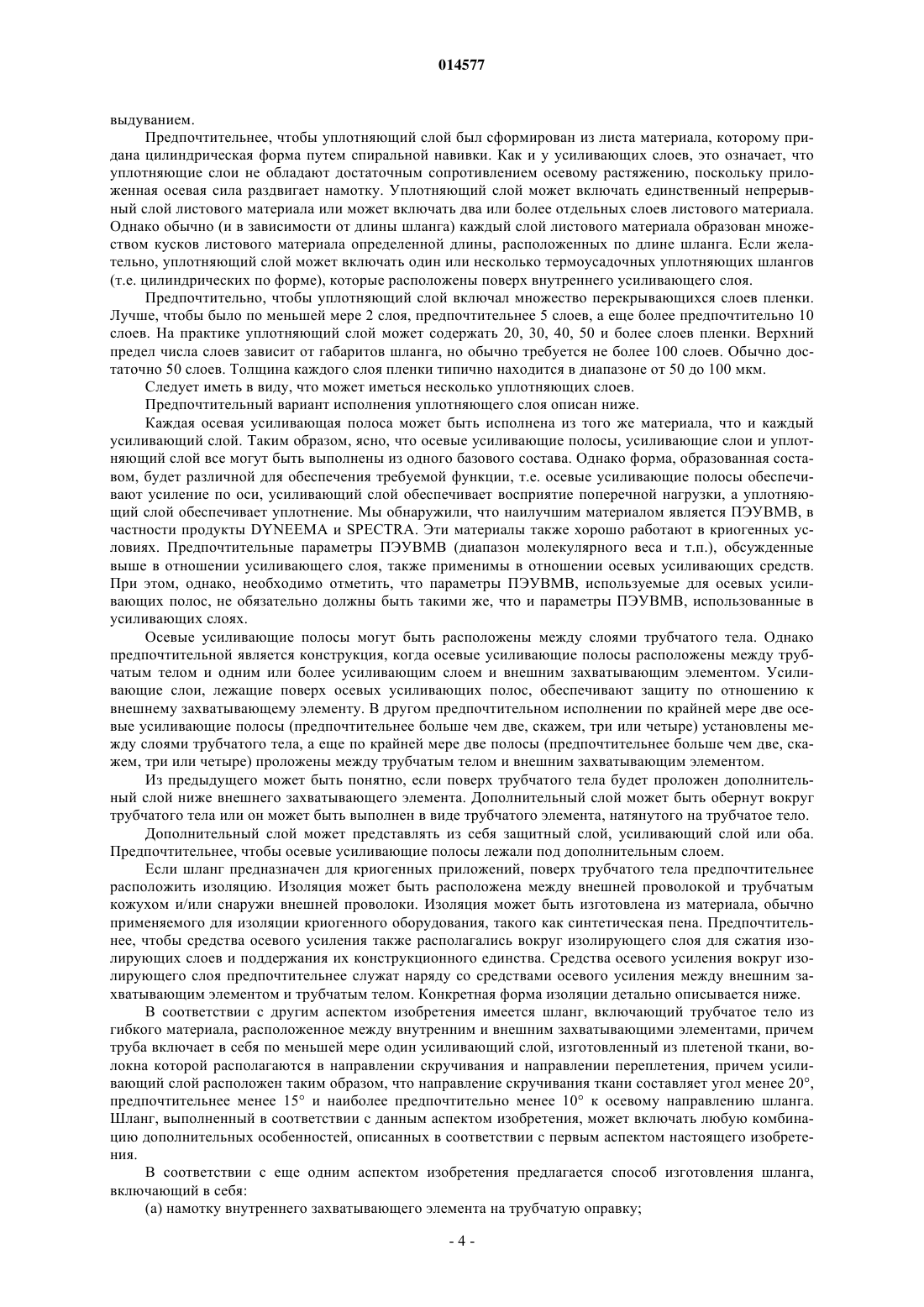 014577

выдуванием.

Предпочтительнее, чтобы уплотняющий слой был сформирован из листа материала, которому придана цилиндрическая форма путем спиральной навивки. Как и у усиливающих слоев, это означает, что уплотняющие слои не обладают достаточным сопротивлением осевому растяжению, поскольку приложенная осевая сила раздвигает намотку. Уплотняющий слой может включать единственный непрерывный слой листового материала или может включать два или более отдельных слоев листового материала. Однако обычно (и в зависимости от длины шланга) каждый слой листового материала образован множеством кусков листового материала определенной длины, расположенных по длине шланга. Если желательно, уплотняющий слой может включать один или несколько термоусадочных уплотняющих шлангов (т.е. цилиндрических по форме), которые расположены поверх внутреннего усиливающего слоя.

Предпочтительно, чтобы уплотняющий слой включал множество перекрывающихся слоев пленки. Лучше, чтобы было по меньшей мере 2 слоя, предпочтительнее 5 слоев, а еще более предпочтительно 10 слоев. На практике уплотняющий слой может содержать 20, 30, 40, 50 и более слоев пленки. Верхний предел числа слоев зависит от габаритов шланга, но обычно требуется не более 100 слоев. Обычно достаточно 50 слоев. Толщина каждого слоя пленки типично находится в диапазоне от 50 до 100 мкм.

Следует иметь в виду, что может иметься несколько уплотняющих слоев.

Предпочтительный вариант исполнения уплотняющего слоя описан ниже.

Каждая осевая усиливающая полоса может быть исполнена из того же материала, что и каждый усиливающий слой. Таким образом, ясно, что осевые усиливающие полосы, усиливающие слои и уплотняющий слой все могут быть выполнены из одного базового состава. Однако форма, образованная составом, будет различной для обеспечения требуемой функции, т.е. осевые усиливающие полосы обеспечивают усиление по оси, усиливающий слой обеспечивает восприятие поперечной нагрузки, а уплотняющий слой обеспечивает уплотнение. Мы обнаружили, что наилучшим материалом является ПЭУВМВ, в частности продукты DYNEEMA и SPECTRA. Эти материалы также хорошо работают в криогенных условиях. Предпочтительные параметры ПЭУВМВ (диапазон молекулярного веса и т.п.), обсужденные выше в отношении усиливающего слоя, также применимы в отношении осевых усиливающих средств. При этом, однако, необходимо отметить, что параметры ПЭУВМВ, используемые для осевых усиливающих полос, не обязательно должны быть такими же, что и параметры ПЭУВМВ, использованные в усиливающих слоях.

Осевые усиливающие полосы могут быть расположены между слоями трубчатого тела. Однако предпочтительной является конструкция, когда осевые усиливающие полосы расположены между трубчатым телом и одним или более усиливающим слоем и внешним захватывающим элементом. Усиливающие слои, лежащие поверх осевых усиливающих полос, обеспечивают защиту по отношению к внешнему захватывающему элементу. В другом предпочтительном исполнении по крайней мере две осевые усиливающие полосы (предпочтительнее больше чем две, скажем, три или четыре) установлены между слоями трубчатого тела, а еще по крайней мере две полосы (предпочтительнее больше чем две, скажем, три или четыре) проложены между трубчатым телом и внешним захватывающим элементом.

Из предыдущего может быть понятно, если поверх трубчатого тела будет проложен дополнительный слой ниже внешнего захватывающего элемента. Дополнительный слой может быть обернут вокруг трубчатого тела или он может быть выполнен в виде трубчатого элемента, натянутого на трубчатое тело.

Дополнительный слой может представлять из себя защитный слой, усиливающий слой или оба. Предпочтительнее, чтобы осевые усиливающие полосы лежали под дополнительным слоем.

Если шланг предназначен для криогенных приложений, поверх трубчатого тела предпочтительнее расположить изоляцию. Изоляция может быть расположена между внешней проволокой и трубчатым кожухом и/или снаружи внешней проволоки. Изоляция может быть изготовлена из материала, обычно применяемого для изоляции криогенного оборудования, такого как синтетическая пена. Предпочтительнее, чтобы средства осевого усиления также располагались вокруг изолирующего слоя для сжатия изолирующих слоев и поддержания их конструкционного единства. Средства осевого усиления вокруг изолирующего слоя предпочтительнее служат наряду со средствами осевого усиления между внешним захватывающим элементом и трубчатым телом. Конкретная форма изоляции детально описывается ниже.

В соответствии с другим аспектом изобретения имеется шланг, включающий трубчатое тело из гибкого материала, расположенное между внутренним и внешним захватывающими элементами, причем труба включает в себя по меньшей мере один усиливающий слой, изготовленный из плетеной ткани, волокна которой располагаются в направлении скручивания и направлении переплетения, причем усиливающий слой расположен таким образом, что направление скручивания ткани составляет угол менее 20°, предпочтительнее менее 15° и наиболее предпочтительно менее 10° к осевому направлению шланга. Шланг, выполненный в соответствии с данным аспектом изобретения, может включать любую комбинацию дополнительных особенностей, описанных в соответствии с первым аспектом настоящего изобретения.

В соответствии с еще одним аспектом изобретения предлагается способ изготовления шланга, включающий в себя:

(а) намотку внутреннего захватывающего элемента на трубчатую оправку;

- 4 -